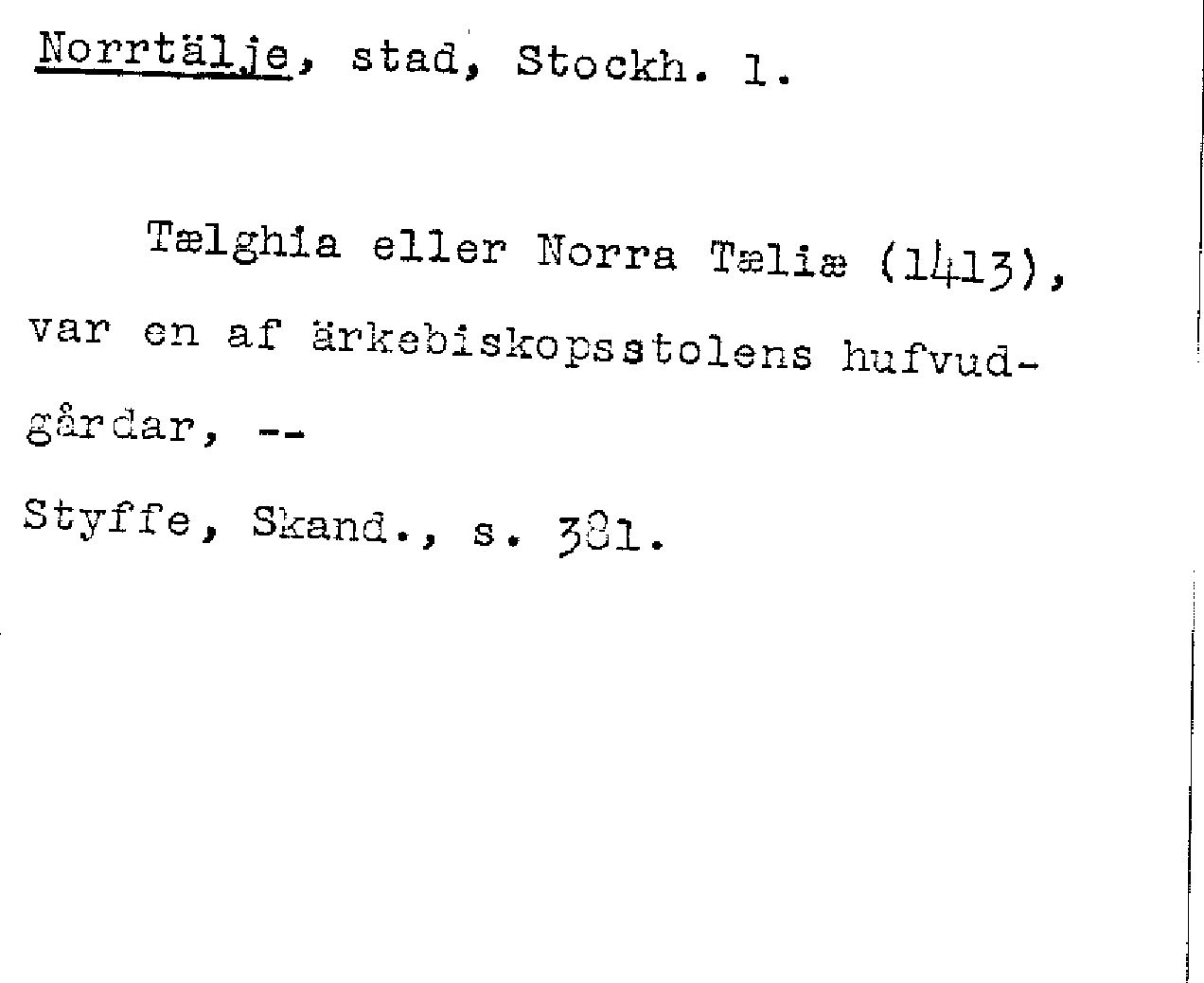 Norrtälje, stad, Stockh. l.

Tælghia eller Norra Tæliæ (1413), var en af ärkebiskopsstolens hufvudgårdar, --

Styffe, Skand., s. 381.